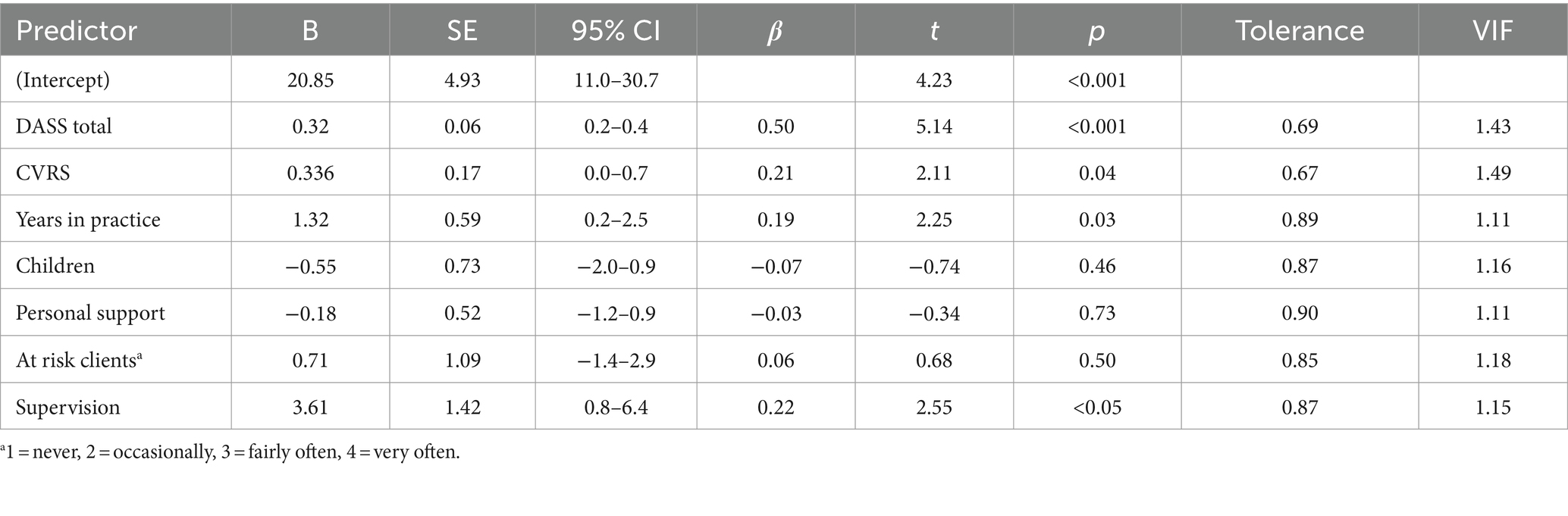 | Predictor | B | SE | 95% CI | $\beta$ | $t$ | $p$ | Tolerance | VIF |
|---|---|---|---|---|---|---|---|---|
| (Intercept) | 20.85 | 4.93 | 11.0–30.7 | | 4.23 | <0.001 | | |
| DASS total | 0.32 | 0.06 | 0.2–0.4 | 0.50 | 5.14 | <0.001 | 0.69 | 1.43 |
| CVRS | 0.336 | 0.17 | 0.0–0.7 | 0.21 | 2.11 | 0.04 | 0.67 | 1.49 |
| Years in practice | 1.32 | 0.59 | 0.2–2.5 | 0.19 | 2.25 | 0.03 | 0.89 | 1.11 |
| Children | −0.55 | 0.73 | −2.0–0.9 | −0.07 | −0.74 | 0.46 | 0.87 | 1.16 |
| Personal support | −0.18 | 0.52 | −1.2–0.9 | −0.03 | −0.34 | 0.73 | 0.90 | 1.11 |
| At risk clients$^a$ | 0.71 | 1.09 | −1.4–2.9 | 0.06 | 0.68 | 0.50 | 0.85 | 1.18 |
| Supervision | 3.61 | 1.42 | 0.8–6.4 | 0.22 | 2.55 | <0.05 | 0.87 | 1.15 |

$^a$1 = never, 2 = occasionally, 3 = fairly often, 4 = very often.